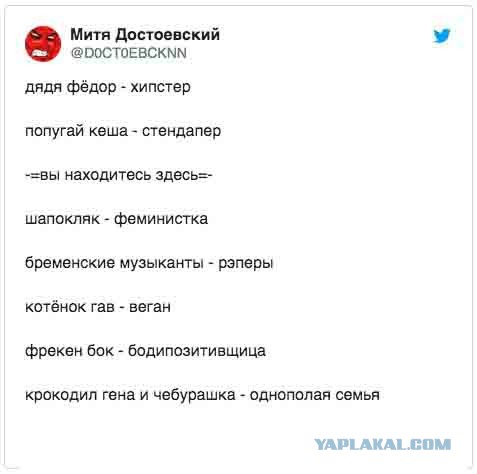 Митя Достоевский
@D0CT0EBCKNN

дядя фёдор - хипстер

попугай кеша - стендапер

-=вы находитесь здесь=-

шапокляк - феминистка

бременские музыканты - рэперы

котёнок гав - веган

фрекен бок - бодипозитивщица

крокодил гена и чебурашка - однополая семья

YAPLAKAL.COM